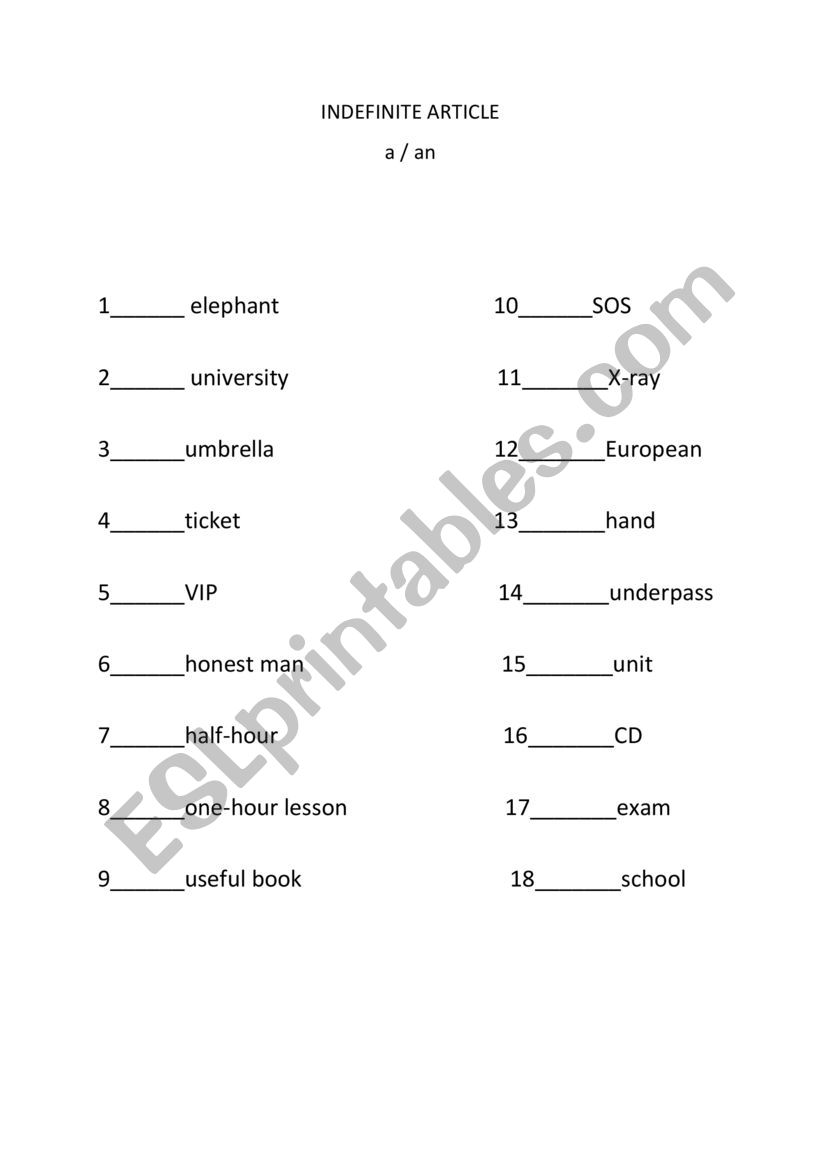 INDEFINITE ARTICLE

a / an

1______ elephant

2______ university

3______umbrella

4______ticket

5______VIP

6______honest man

7______half-hour

8______one-hour lesson

9______useful book

10______SOS

11_______X-ray

12_______European

13_______hand

14_______underpass

15_______unit

16_______CD

17_______exam

18_______school

ESLprintables.com